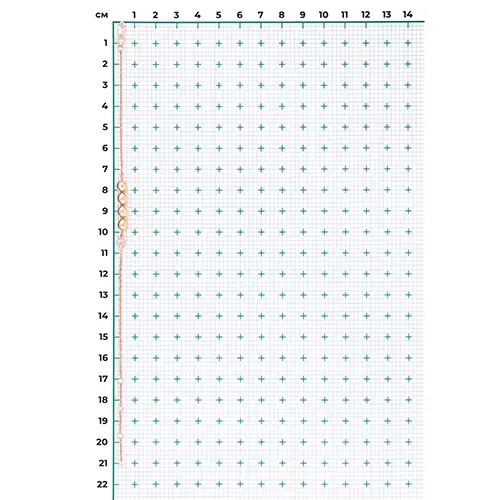 см 1 2 3 4 5 6 7 8 9 10 11 12 13 14

1
2
3
4
5
6
7
8
9
10
11
12
13
14
15
16
17
18
19
20
21
22